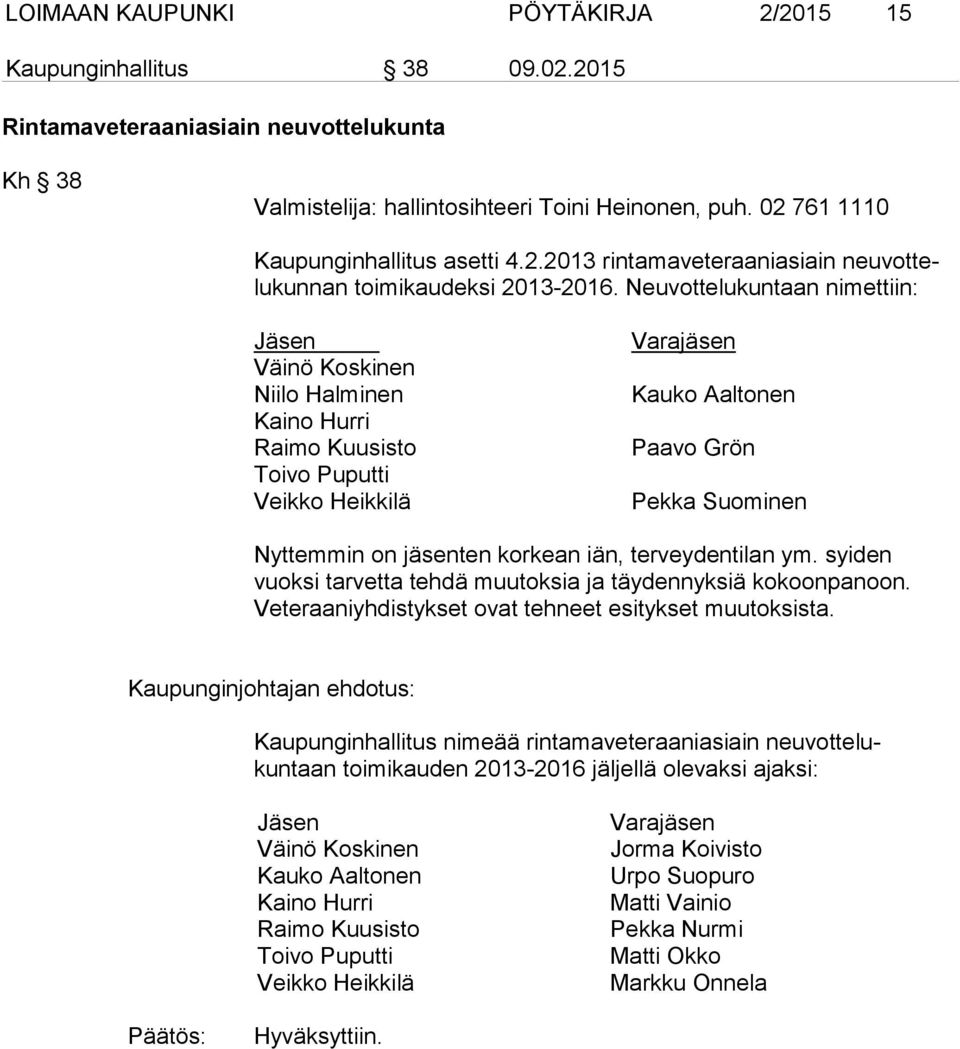 LOIMAAN KAUPUNKI PÖYTÄKIRJA 2/2015 15

Kaupunginhallitus § 38 09.02.2015

Rintamaveteraaniasiain neuvottelukunta

Kh § 38

Valmistelija: hallintosihteeri Toini Heinonen, puh. 02 761 1110

Kaupunginhallitus asetti 4.2.2013 rintamaveteraaniasiain neuvottelukunnan toimikaudeksi 2013-2016. Neuvottelukuntaan nimettiin:

| Jäsen | Varajäsen |
|---|---|
| Väinö Koskinen | |
| Niilo Halminen | Kauko Aaltonen |
| Kaino Hurri | |
| Raimo Kuusisto | Paavo Grön |
| Toivo Puputti | |
| Veikko Heikkilä | Pekka Suominen |

Nyttemmin on jäsenten korkean iän, terveydentilan ym. syiden vuoksi tarvetta tehdä muutoksia ja täydennyksiä kokoonpanoon. Veteraaniyhdistykset ovat tehneet esitykset muutoksista.

Kaupunginjohtajan ehdotus:

Kaupunginhallitus nimeää rintamaveteraaniasiain neuvottelukuntaan toimikauden 2013-2016 jäljellä olevaksi ajaksi:

| Jäsen | Varajäsen |
|---|---|
| Väinö Koskinen | Jorma Koivisto |
| Kauko Aaltonen | Urpo Suopuro |
| Kaino Hurri | Matti Vainio |
| Raimo Kuusisto | Pekka Nurmi |
| Toivo Puputti | Matti Okko |
| Veikko Heikkilä | Markku Onnela |

Päätös: Hyväksyttiin.